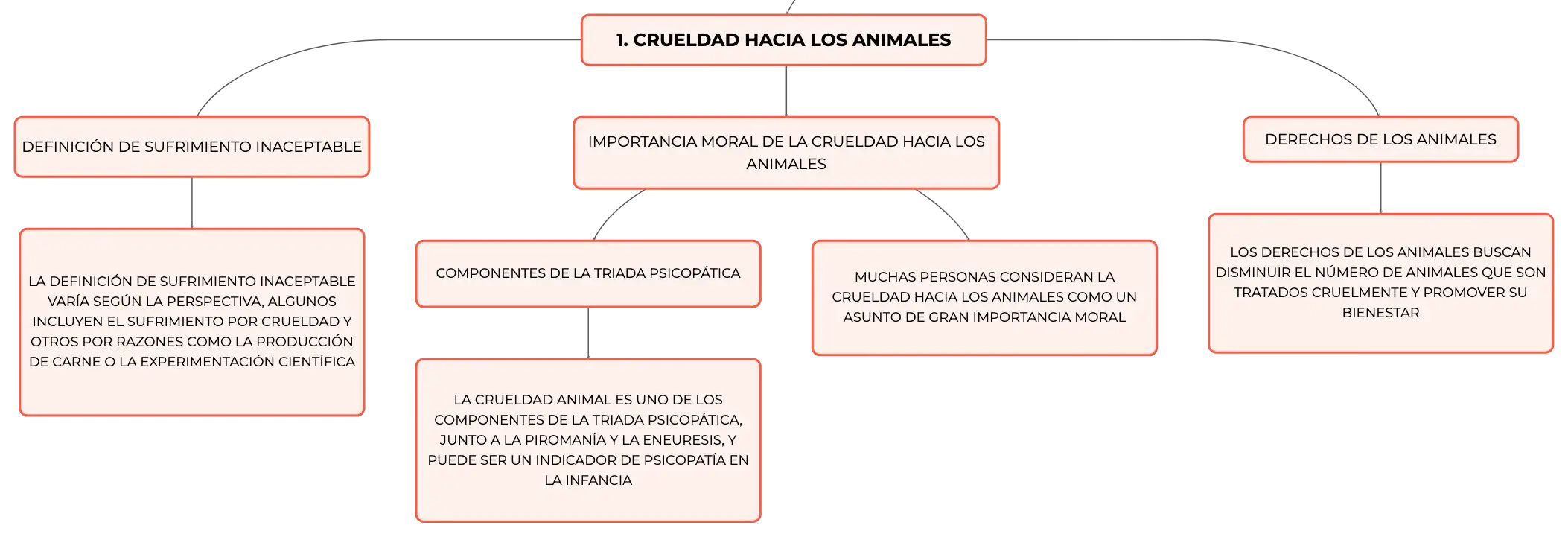 1. CRUELDAD HACIA LOS ANIMALES

DEFINICIÓN DE SUFRIMIENTO INACEPTABLE

LA DEFINICIÓN DE SUFRIMIENTO INACEPTABLE VARÍA SEGÚN LA PERSPECTIVA, ALGUNOS INCLUYEN EL SUFRIMIENTO POR CRUELDAD Y OTROS POR RAZONES COMO LA PRODUCCIÓN DE CARNE O LA EXPERIMENTACIÓN CIENTÍFICA

IMPORTANCIA MORAL DE LA CRUELDAD HACIA LOS ANIMALES

COMPONENTES DE LA TRIADA PSICOPÁTICA

LA CRUELDAD ANIMAL ES UNO DE LOS COMPONENTES DE LA TRIADA PSICOPÁTICA, JUNTO A LA PIROMANÍA Y LA ENEURESIS, Y PUEDE SER UN INDICADOR DE PSICOPATÍA EN LA INFANCIA

MUCHAS PERSONAS CONSIDERAN LA CRUELDAD HACIA LOS ANIMALES COMO UN ASUNTO DE GRAN IMPORTANCIA MORAL

DERECHOS DE LOS ANIMALES

LOS DERECHOS DE LOS ANIMALES BUSCAN DISMINUIR EL NÚMERO DE ANIMALES QUE SON TRATADOS CRUELMENTE Y PROMOVER SU BIENESTAR